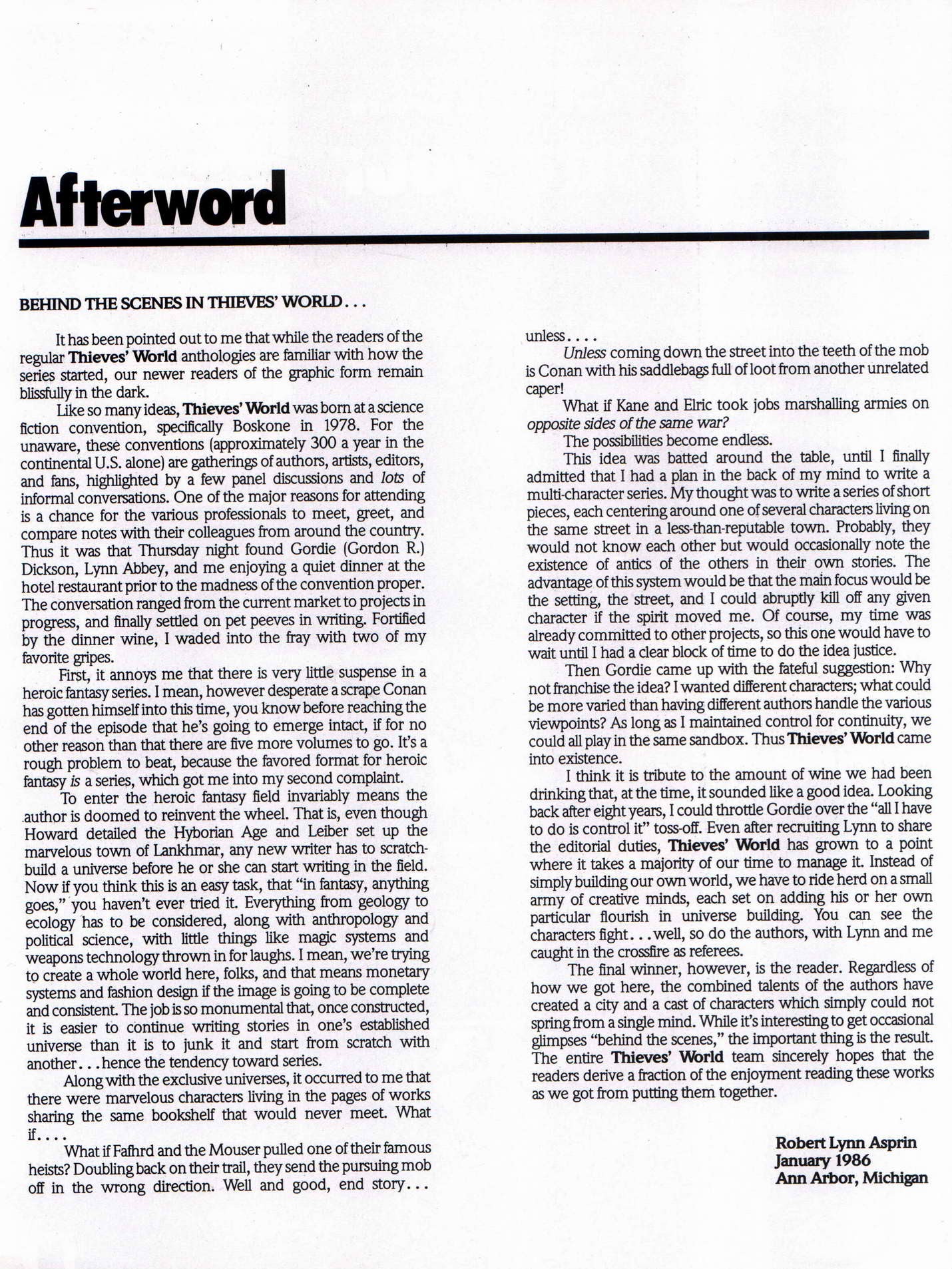 Afterword

BEHIND THE SCENES IN THIEVES' WORLD...

It has been pointed out to me that while the readers of the regular Thieves' World anthologies are familiar with how the series started, our newer readers of the graphic form remain blissfully in the dark.

Like so many ideas, Thieves' World was born at a science fiction convention, specifically Boskone in 1978. For the unaware, these conventions (approximately 300 a year in the continental U.S. alone) are gatherings of authors, artists, editors, and fans, highlighted by a few panel discussions and lots of informal conversations. One of the major reasons for attending is a chance for the various professionals to meet, greet, and compare notes with their colleagues from around the country. Thus it was that Thursday night found Gordie (Gordon R.) Dickson, Lynn Abbey, and me enjoying a quiet dinner at the hotel restaurant prior to the madness of the convention proper. The conversation ranged from the current market to projects in progress, and finally settled on pet peeves in writing. Fortified by the dinner wine, I waded into the fray with two of my favorite gripes.

First, it annoys me that there is very little suspense in a heroic fantasy series. I mean, however desperate a scrape Conan has gotten himself into this time, you know before reaching the end of the episode that he's going to emerge intact, if for no other reason than that there are five more volumes to go. It's a rough problem to beat, because the favored format for heroic fantasy is a series, which got me into my second complaint.

To enter the heroic fantasy field invariably means the author is doomed to reinvent the wheel. That is, even though Howard detailed the Hyborian Age and Leiber set up the marvelous town of Lankhmar, any new writer has to scratch-build a universe before he or she can start writing in the field. Now if you think this is an easy task, that "in fantasy, anything goes," you haven't ever tried it. Everything from geology to ecology has to be considered, along with anthropology and political science, with little things like magic systems and weapons technology thrown in for laughs. I mean, we're trying to create a whole world here, folks, and that means monetary systems and fashion design if the image is going to be complete and consistent. The job is so monumental that, once constructed, it is easier to continue writing stories in one's established universe than it is to junk it and start from scratch with another...hence the tendency toward series.

Along with the exclusive universes, it occurred to me that there were marvelous characters living in the pages of works sharing the same bookshelf that would never meet. What if....

What if Fafhrd and the Mouser pulled one of their famous heists? Doubling back on their trail, they send the pursuing mob off in the wrong direction. Well and good, end story... unless....

Unless coming down the street into the teeth of the mob is Conan with his saddlebags full of loot from another unrelated caper!

What if Kane and Elric took jobs marshalling armies on opposite sides of the same war?

The possibilities become endless.

This idea was batted around the table, until I finally admitted that I had a plan in the back of my mind to write a multi-character series. My thought was to write a series of short pieces, each centering around one of several characters living on the same street in a less-than-reputable town. Probably, they would not know each other but would occasionally note the existence of antics of the others in their own stories. The advantage of this system would be that the main focus would be the setting, the street, and I could abruptly kill off any given character if the spirit moved me. Of course, my time was already committed to other projects, so this one would have to wait until I had a clear block of time to do the idea justice.

Then Gordie came up with the fateful suggestion: Why not franchise the idea? I wanted different characters; what could be more varied than having different authors handle the various viewpoints? As long as I maintained control for continuity, we could all play in the same sandbox. Thus Thieves' World came into existence.

I think it is tribute to the amount of wine we had been drinking that, at the time, it sounded like a good idea. Looking back after eight years, I could throttle Gordie over the "all I have to do is control it" toss-off. Even after recruiting Lynn to share the editorial duties, Thieves' World has grown to a point where it takes a majority of our time to manage it. Instead of simply building our own world, we have to ride herd on a small army of creative minds, each set on adding his or her own particular flourish in universe building. You can see the characters fight...well, so do the authors, with Lynn and me caught in the crossfire as referees.

The final winner, however, is the reader. Regardless of how we got here, the combined talents of the authors have created a city and a cast of characters which simply could not spring from a single mind. While it's interesting to get occasional glimpses "behind the scenes," the important thing is the result. The entire Thieves' World team sincerely hopes that the readers derive a fraction of the enjoyment reading these works as we got from putting them together.

Robert Lynn Asprin
January 1986
Ann Arbor, Michigan